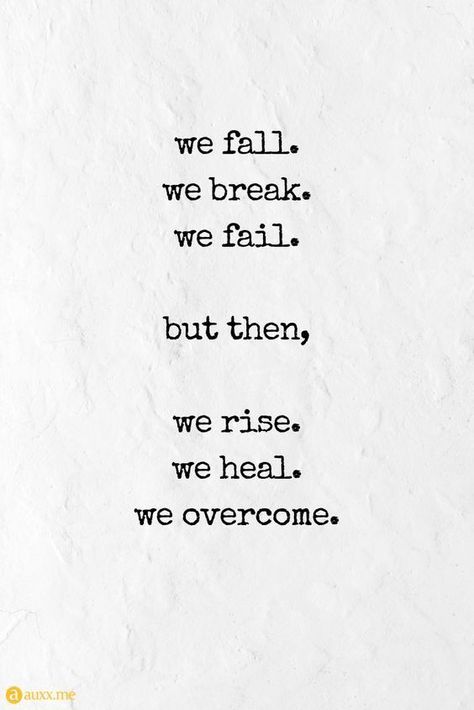 we fall.
we break.
we fail.

but then,

we rise.
we heal.
we overcome.

auxx.me